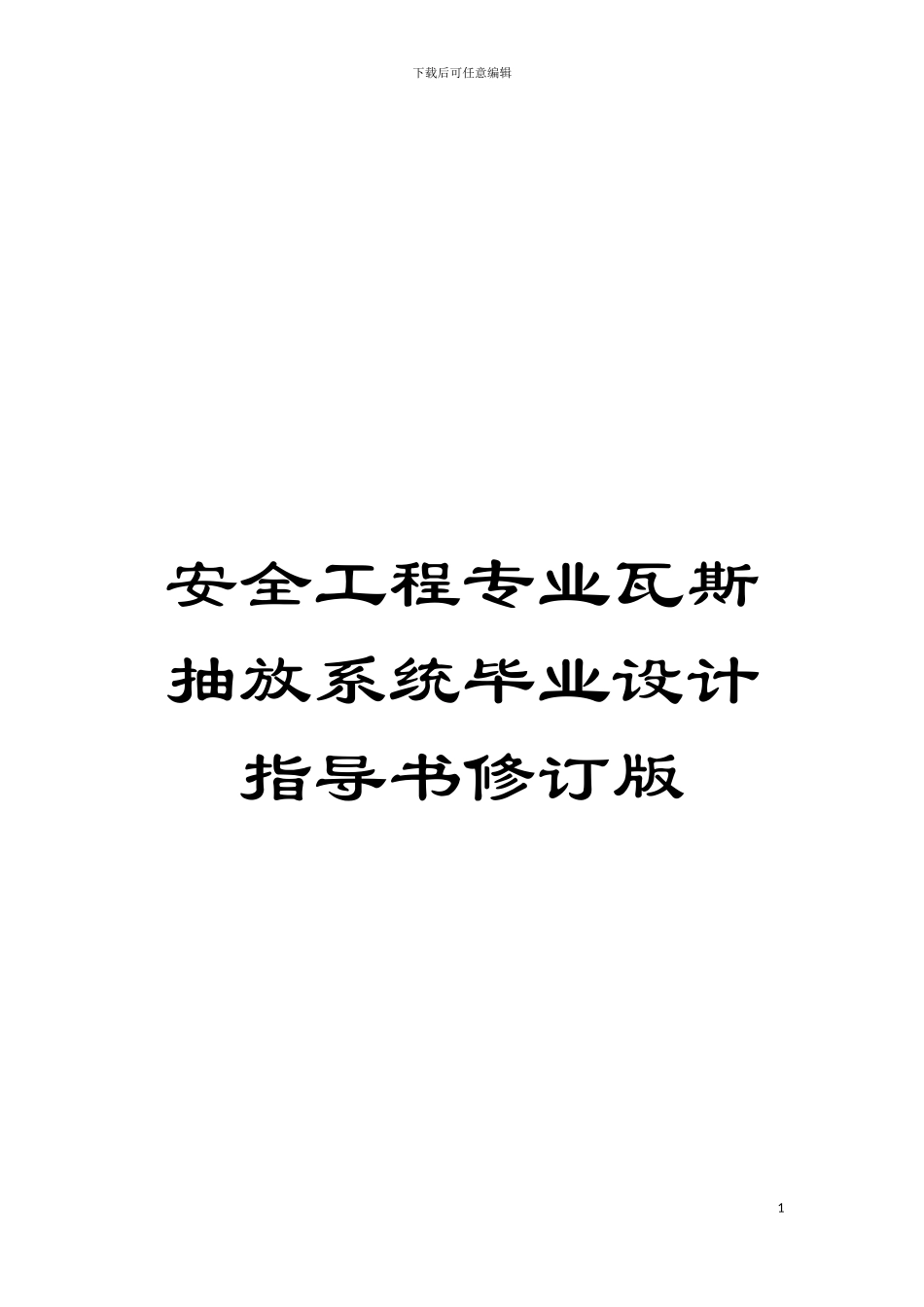 下载后可任意编辑

安全工程专业瓦斯抽放系统毕业设计指导书修订版

1